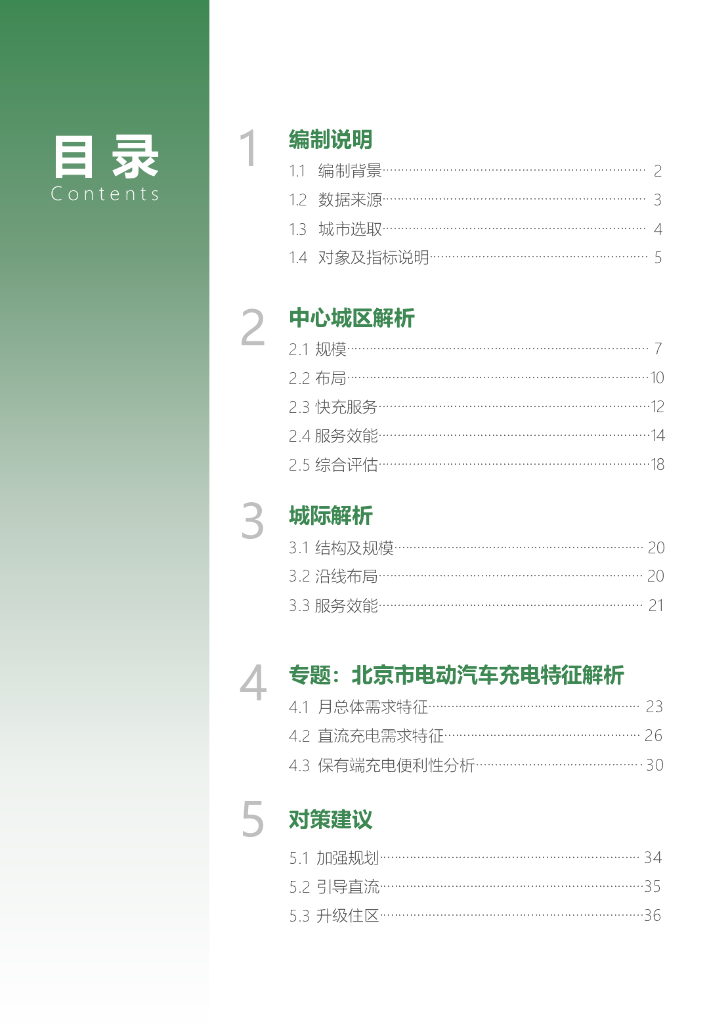 目录
Contents

1
编制说明
1.1 编制背景 2
1.2 数据来源 3
1.3 城市选取 4
1.4 对象及指标说明 5

2
中心城区解析
2.1 规模 7
2.2 布局 10
2.3 快充服务 12
2.4 服务效能 14
2.5 综合评估 18

3
城际解析
3.1 结构及规模 20
3.2 沿线布局 20
3.3 服务效能 21

4
专题：北京市电动汽车充电特征解析
4.1 月总体需求特征 23
4.2 直流充电需求特征 26
4.3 保有端充电便利性分析 30

5
对策建议
5.1 加强规划 34
5.2 引导直流 35
5.3 升级住区 36